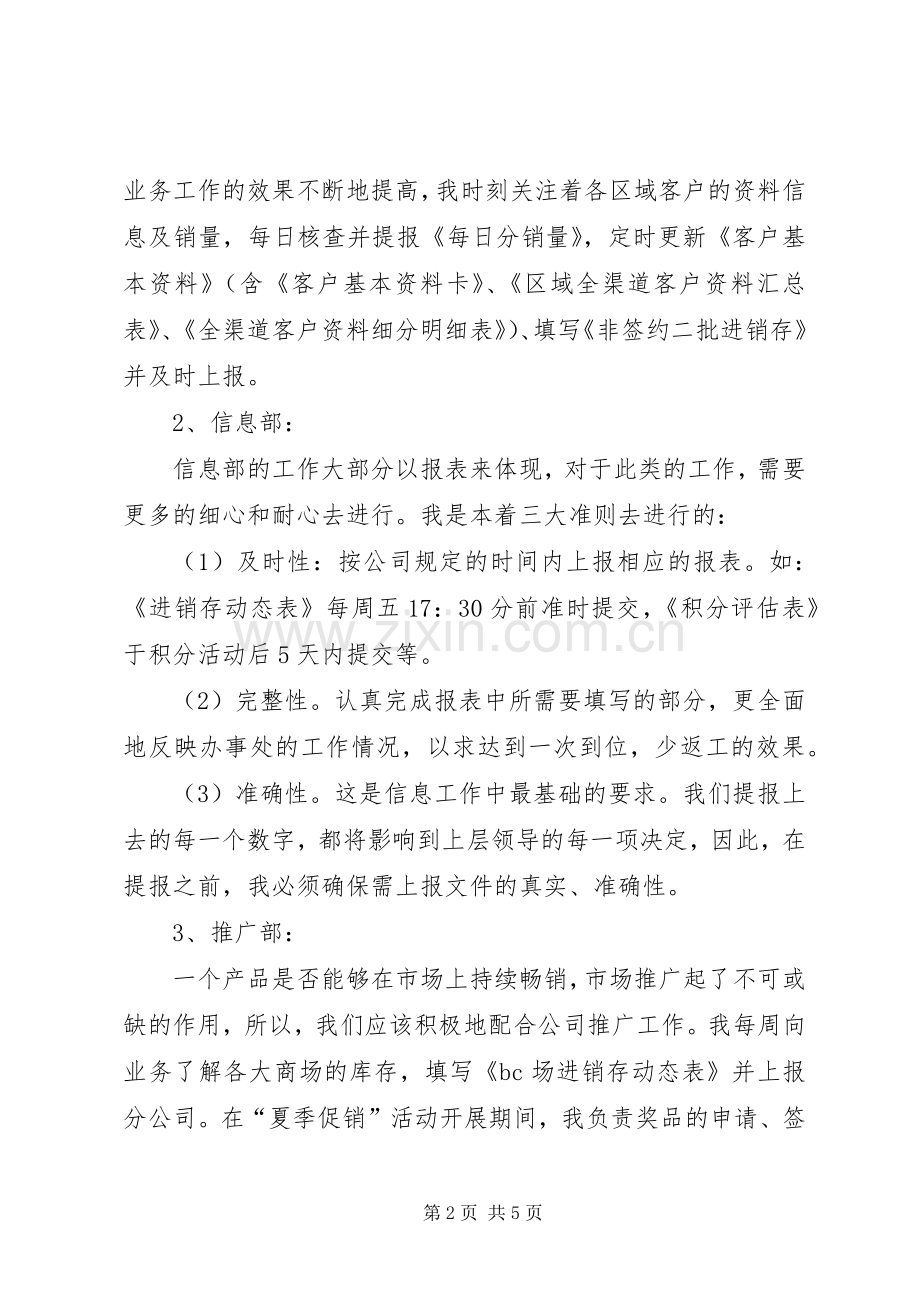 业务工作的效果不断地提高，我时刻关注着各区域客户的资料信息及销量，每日核查并提报《每日分销量》，定时更新《客户基本资料》（含《客户基本资料卡》、《区域全渠道客户资料汇总表》、《全渠道客户资料细分明细表》）、填写《非签约二批进销存》并及时上报。

2、信息部：

信息部的工作大部分以报表来体现，对于此类的工作，需要更多的细心和耐心去进行。我是本着三大准则去进行的：

（1）及时性：按公司规定的时间内上报相应的报表。如：《进销存动态表》每周五17：30分前准时提交，《积分评估表》于积分活动后5天内提交等。

（2）完整性。认真完成报表中所需要填写的部分，更全面地反映办事处的工作情况，以求达到一次到位，少返工的效果。

（3）准确性。这是信息工作中最基础的要求。我们提报上去的每一个数字，都将影响到上层领导的每一项决定，因此，在提报之前，我必须确保需上报文件的真实、准确性。

3、推广部：

一个产品是否能够在市场上持续畅销，市场推广起了不可或缺的作用，所以，我们应该积极地配合公司推广工作。我每周向业务了解各大商场的库存，填写《bc场进销存动态表》并上报分公司。在“夏季促销”活动开展期间，我负责奖品的申请、签

第2页 共5页

www.zixin.com.cn